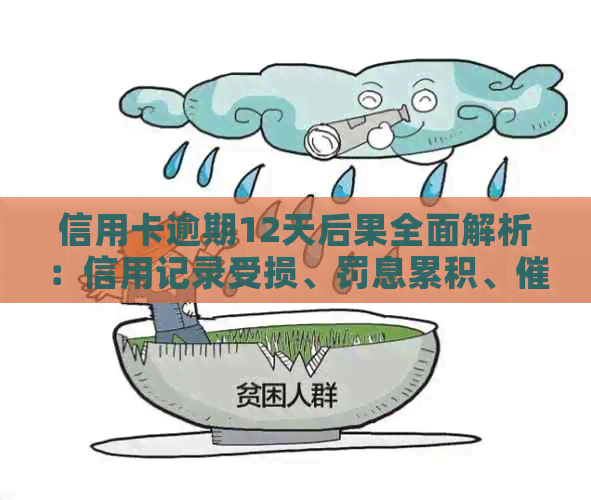 信用卡逾期12天后果全面解析：信用记录受损、罚息累积、催

贫困人群